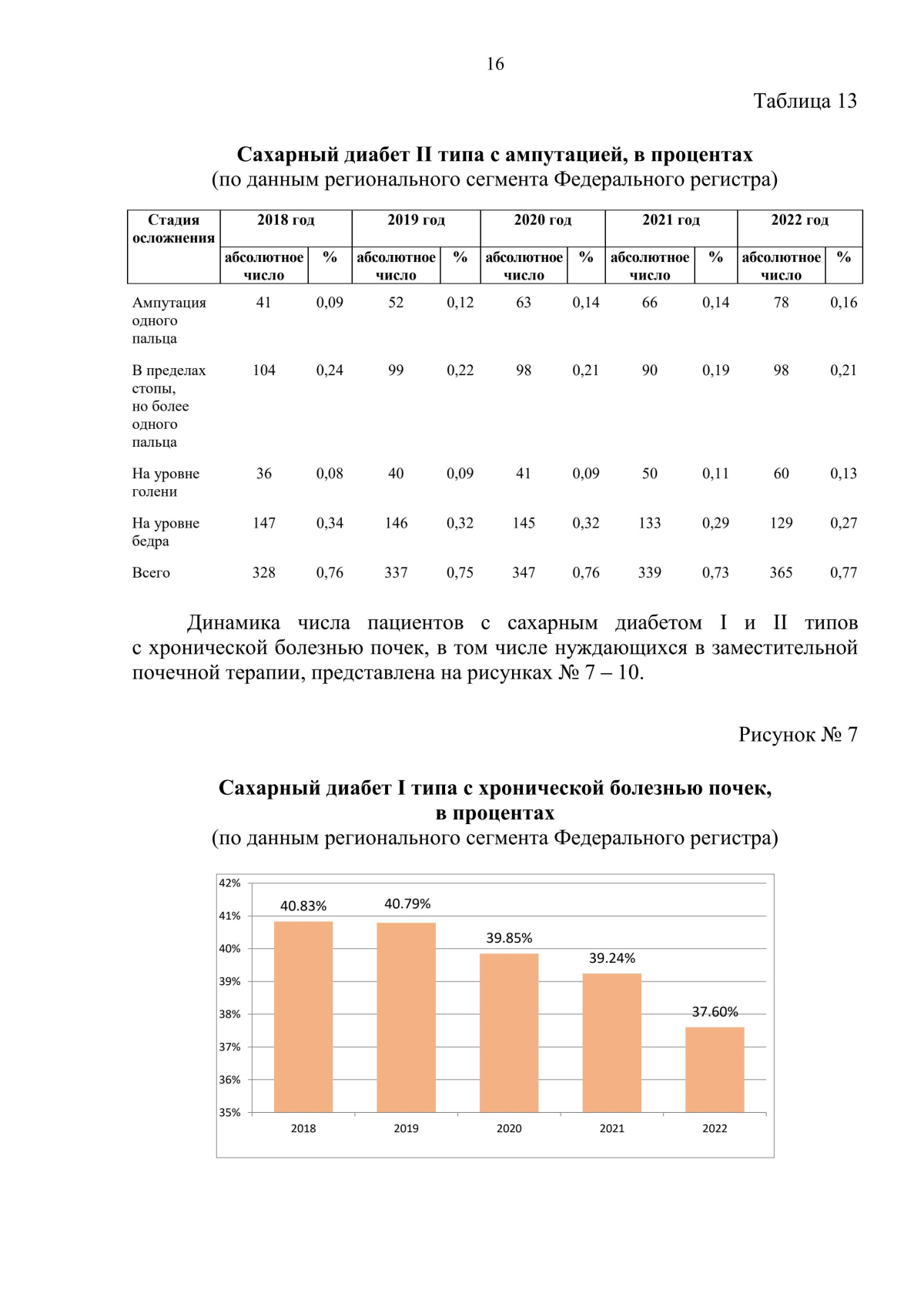 16

Таблица 13

Сахарный диабет II типа с ампутацией, в процентах
(по данным регионального сегмента Федерального регистра)

| Стадия осложнения | 2018 год абсолютное число | 2018 год % | 2019 год абсолютное число | 2019 год % | 2020 год абсолютное число | 2020 год % | 2021 год абсолютное число | 2021 год % | 2022 год абсолютное число | 2022 год % |
|---|---|---|---|---|---|---|---|---|---|---|
| Ампутация одного пальца | 41 | 0,09 | 52 | 0,12 | 63 | 0,14 | 66 | 0,14 | 78 | 0,16 |
| В пределах стопы, но более одного пальца | 104 | 0,24 | 99 | 0,22 | 98 | 0,21 | 90 | 0,19 | 98 | 0,21 |
| На уровне голени | 36 | 0,08 | 40 | 0,09 | 41 | 0,09 | 50 | 0,11 | 60 | 0,13 |
| На уровне бедра | 147 | 0,34 | 146 | 0,32 | 145 | 0,32 | 133 | 0,29 | 129 | 0,27 |
| Всего | 328 | 0,76 | 337 | 0,75 | 347 | 0,76 | 339 | 0,73 | 365 | 0,77 |

Динамика числа пациентов с сахарным диабетом I и II типов с хронической болезнью почек, в том числе нуждающихся в заместительной почечной терапии, представлена на рисунках № 7 – 10.

Рисунок № 7

Сахарный диабет I типа с хронической болезнью почек, в процентах
(по данным регионального сегмента Федерального регистра)

42%
41%
40%
39%
38%
37%
36%
35%
40.83%
40.79%
39.85%
39.24%
37.60%
2018
2019
2020
2021
2022